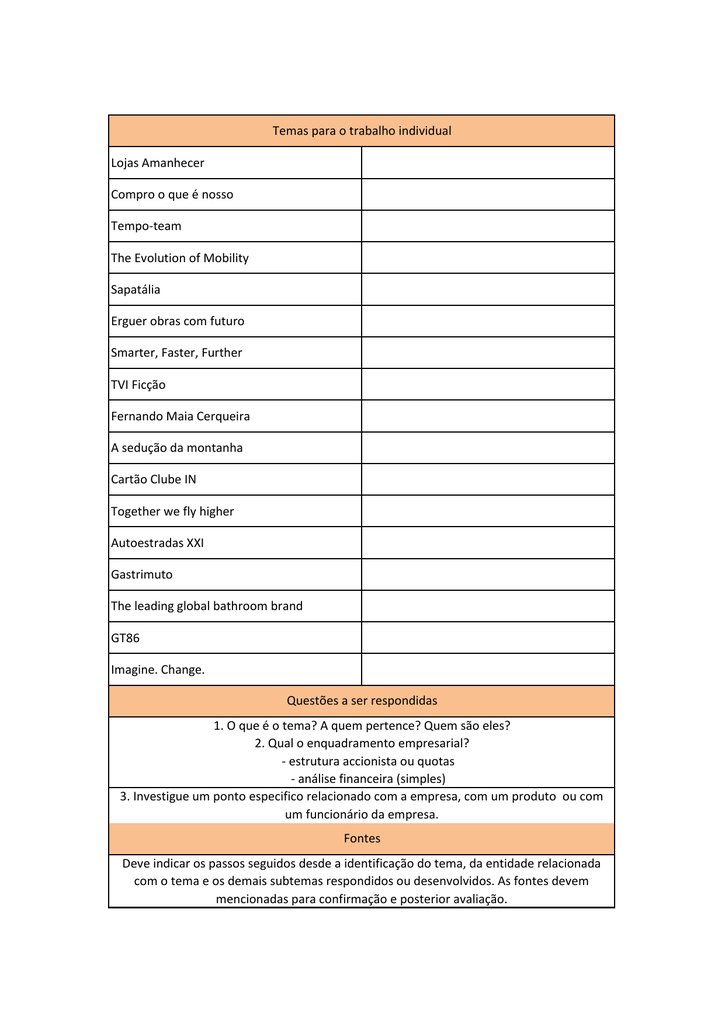 | Temas para o trabalho individual | |
|---|---|
| Lojas Amanhecer | |
| Compro o que é nosso | |
| Tempo-team | |
| The Evolution of Mobility | |
| Sapatália | |
| Erguer obras com futuro | |
| Smarter, Faster, Further | |
| TVI Ficção | |
| Fernando Maia Cerqueira | |
| A sedução da montanha | |
| Cartão Clube IN | |
| Together we fly higher | |
| Autoestradas XXI | |
| Gastrimuto | |
| The leading global bathroom brand | |
| GT86 | |
| Imagine. Change. | |

Questões a ser respondidas

1. O que é o tema? A quem pertence? Quem são eles?
2. Qual o enquadramento empresarial?
- estrutura accionista ou quotas
- análise financeira (simples)

3. Investigue um ponto especifico relacionado com a empresa, com um produto ou com um funcionário da empresa.

Fontes

Deve indicar os passos seguidos desde a identificação do tema, da entidade relacionada com o tema e os demais subtemas respondidos ou desenvolvidos. As fontes devem mencionadas para confirmação e posterior avaliação.